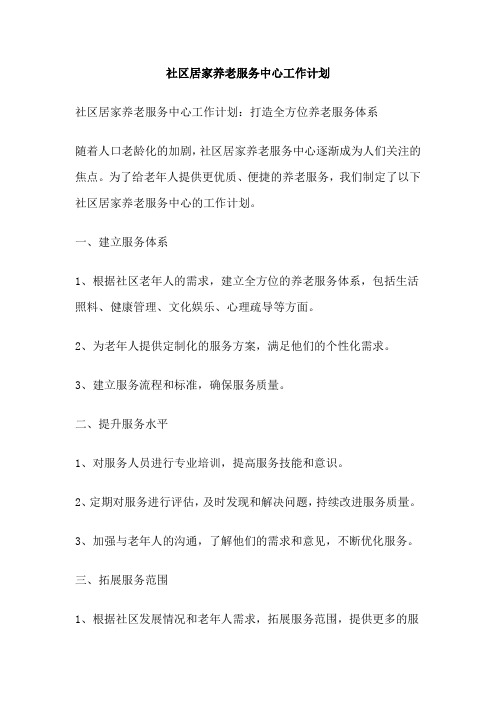 社区居家养老服务中心工作计划

社区居家养老服务中心工作计划：打造全方位养老服务体系

随着人口老龄化的加剧，社区居家养老服务中心逐渐成为人们关注的焦点。为了给老年人提供更优质、便捷的养老服务，我们制定了以下社区居家养老服务中心的工作计划。

一、建立服务体系

1、根据社区老年人的需求，建立全方位的养老服务体系，包括生活照料、健康管理、文化娱乐、心理疏导等方面。

2、为老年人提供定制化的服务方案，满足他们的个性化需求。

3、建立服务流程和标准，确保服务质量。

二、提升服务水平

1、对服务人员进行专业培训，提高服务技能和意识。

2、定期对服务进行评估，及时发现和解决问题，持续改进服务质量。

3、加强与老年人的沟通，了解他们的需求和意见，不断优化服务。

三、拓展服务范围

1、根据社区发展情况和老年人需求，拓展服务范围，提供更多的服